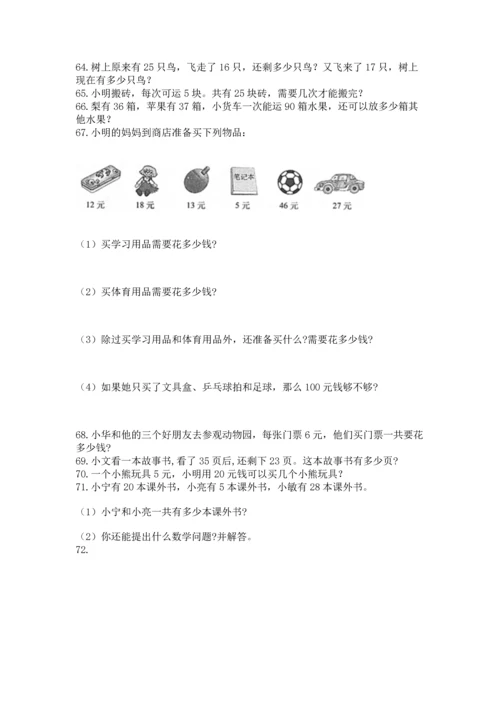 64. 树上原来有 25 只鸟，飞走了 16 只，还剩多少只鸟？又飞来了 17 只，树上现在有多少只鸟？
65. 小明搬砖，每次可运 5 块。共有 25 块砖，需要几次才能搬完？
66. 梨有 36 箱，苹果有 37 箱，小货车一次能运 90 箱水果，还可以放多少箱其他水果？
67. 小明的妈妈到商店准备买下列物品：

笔记本

12 元　18 元　13 元　5 元　46 元　27 元

（1）买学习用品需要花多少钱?

（2）买体育用品需要花多少钱?

（3）除过买学习用品和体育用品外，还准备买什么?需要花多少钱?

（4）如果她只买了文具盒、乒乓球拍和足球，那么 100 元钱够不够?

68. 小华和他的三个好朋友去参观动物园，每张门票 6 元，他们买门票一共要花多少钱?
69. 小文看一本故事书，看了 35 页后，还剩下 23 页。这本故事书有多少页?
70. 一个小熊玩具 5 元，小明用 20 元钱可以买几个小熊玩具？
71. 小宁有 20 本课外书，小亮有 5 本课外书，小敏有 28 本课外书。

（1）小宁和小亮一共有多少本课外书?

（2）你还能提出什么数学问题?并解答。
72.